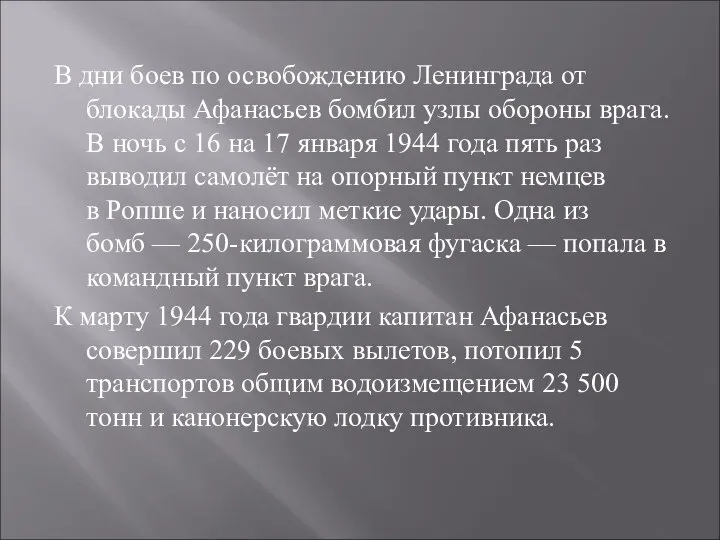 В дни боев по освобождению Ленинграда от блокады Афанасьев бомбил узлы обороны врага. В ночь с 16 на 17 января 1944 года пять раз выводил самолёт на опорный пункт немцев в Ропше и наносил меткие удары. Одна из бомб — 250-килограммовая фугаска — попала в командный пункт врага.

К марту 1944 года гвардии капитан Афанасьев совершил 229 боевых вылетов, потопил 5 транспортов общим водоизмещением 23 500 тонн и канонерскую лодку противника.